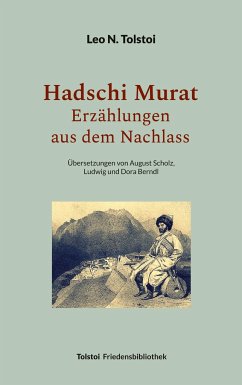 Leo N. Tolstoi

Hadschi Murat
Erzählungen
aus dem Nachlass

Übersetzungen von August Scholz,
Ludwig und Dora Berndl

Tolstoi Friedensbibliothek